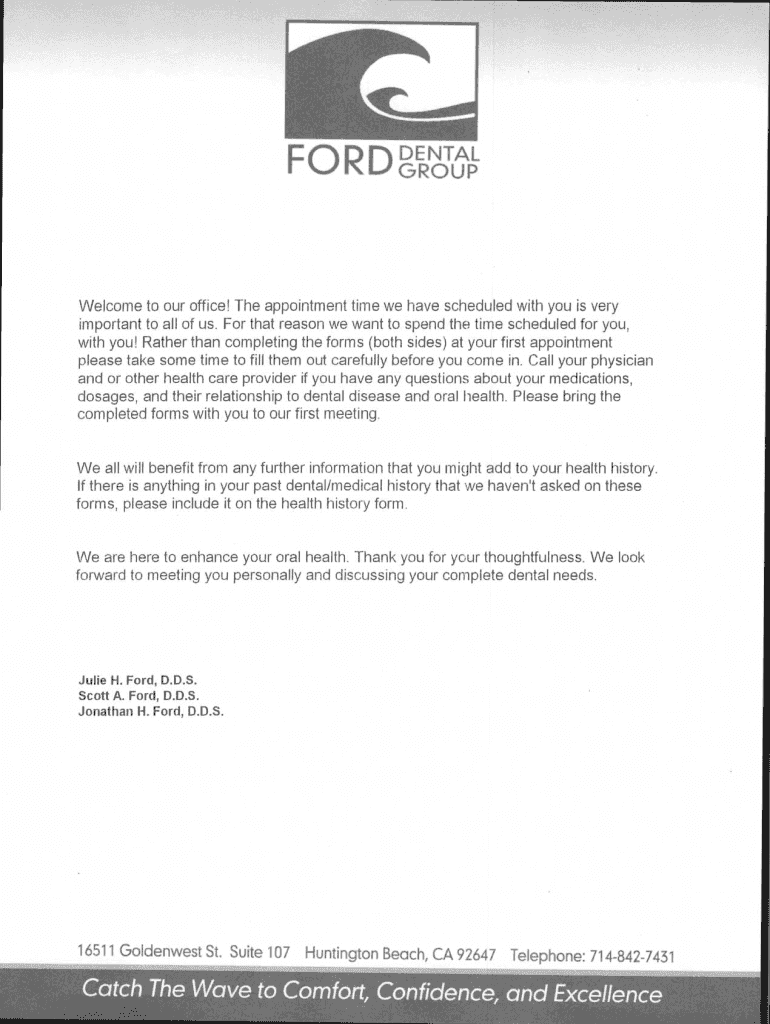 FORD DENTAL GROUP

Welcome to our office! The appointment time we have scheduled with you is very important to all of us. For that reason we want to spend the time scheduled for you, with you! Rather than completing the forms (both sides) at your first appointment please take some time to fill them out carefully before you come in. Call your physician and or other health care provider if you have any questions about your medications, dosages, and their relationship to dental disease and oral health. Please bring the completed forms with you to our first meeting.

We all will benefit from any further information that you might add to your health history. If there is anything in your past dental/medical history that we haven't asked on these forms, please include it on the health history form.

We are here to enhance your oral health. Thank you for your thoughtfulness. We look forward to meeting you personally and discussing your complete dental needs.

Julie H. Ford, D.D.S.
Scott A. Ford, D.D.S.
Jonathan H. Ford, D.D.S.

16511 Goldenwest St. Suite 107 Huntington Beach, CA 92647 Telephone: 714-842-7431

Catch The Wave to Comfort, Confidence, and Excellence